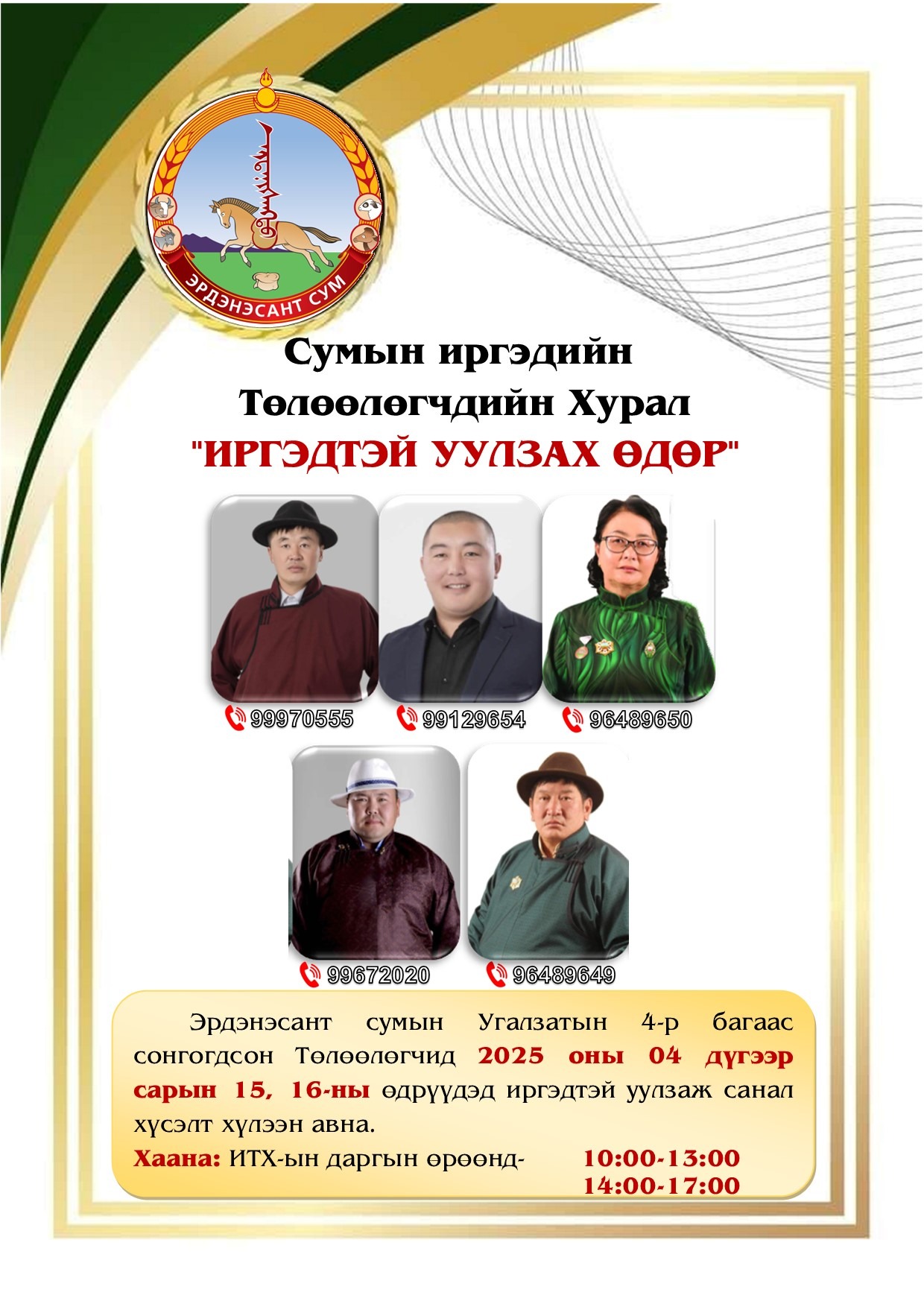 ЭРДЭНЭСАНТ СУМ

Сумын иргэдийн Төлөөлөгчдийн Хурал
"ИРГЭДТЭЙ УУЛЗАХ ӨДӨР"

99970555
99129654
96489650
99672020
96489649

Эрдэнэсант сумын Угалзатын 4-р багаас сонгогдсон Төлөөлөгчид 2025 оны 04 дүгээр сарын 15, 16-ны өдрүүдэд иргэдтэй уулзаж санал хүсэлт хүлээн авна.
Хаана: ИТХ-ын даргын өрөөнд- 10:00-13:00
14:00-17:00